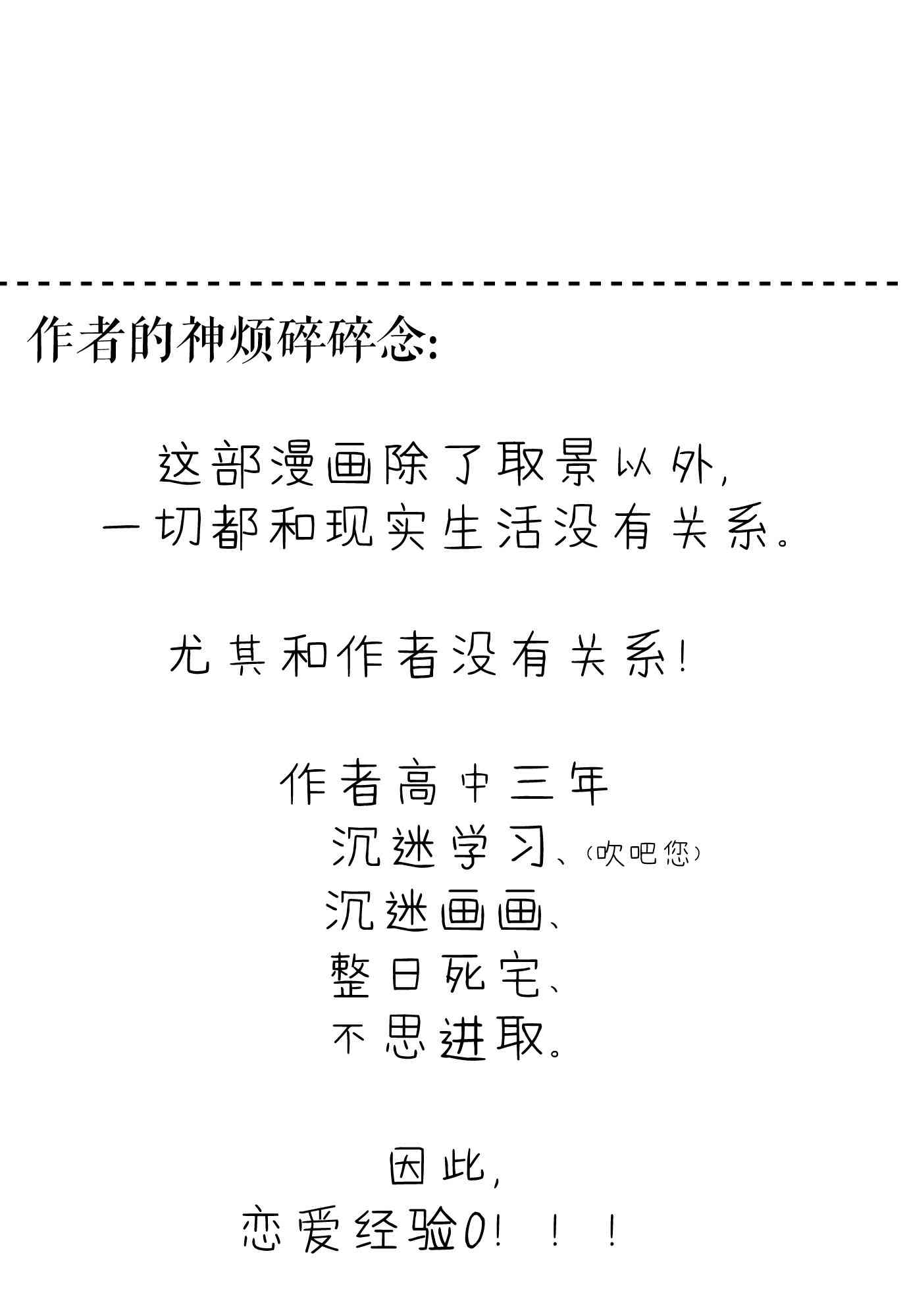 作者的神烦碎碎念:

这部漫画除了取景以外,
一切都和现实生活没有关系。

尤其和作者没有关系!

作者高中三年
沉迷学习、(吹吧您)
沉迷画画、
整日死宅、
不思进取。

因此,
恋爱经验0!!!